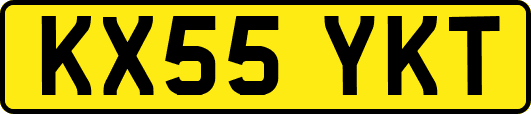 KX55 YKT